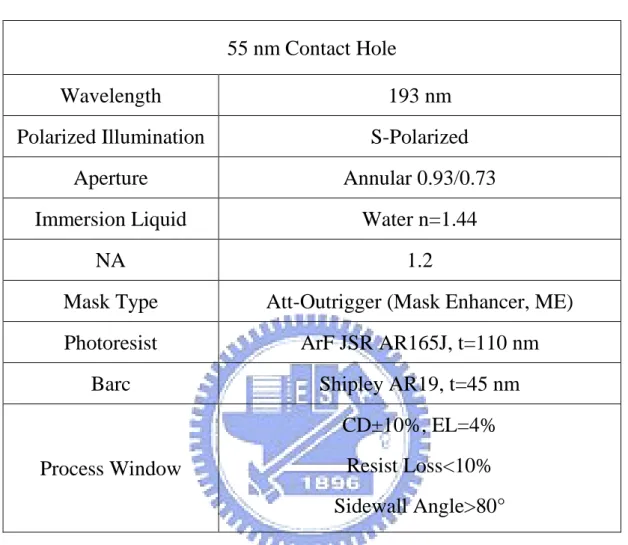 | 55 nm Contact Hole | |
|---|---|
| Wavelength | 193 nm |
| Polarized Illumination | S-Polarized |
| Aperture | Annular 0.93/0.73 |
| Immersion Liquid | Water n=1.44 |
| NA | 1.2 |
| Mask Type | Att-Outrigger (Mask Enhancer, ME) |
| Photoresist | ArF JSR AR165J, t=110 nm |
| Barc | Shipley AR19, t=45 nm |
| Process Window | CD±10%, EL=4% Resist Loss<10% Sidewall Angle>80° |

ES 1896